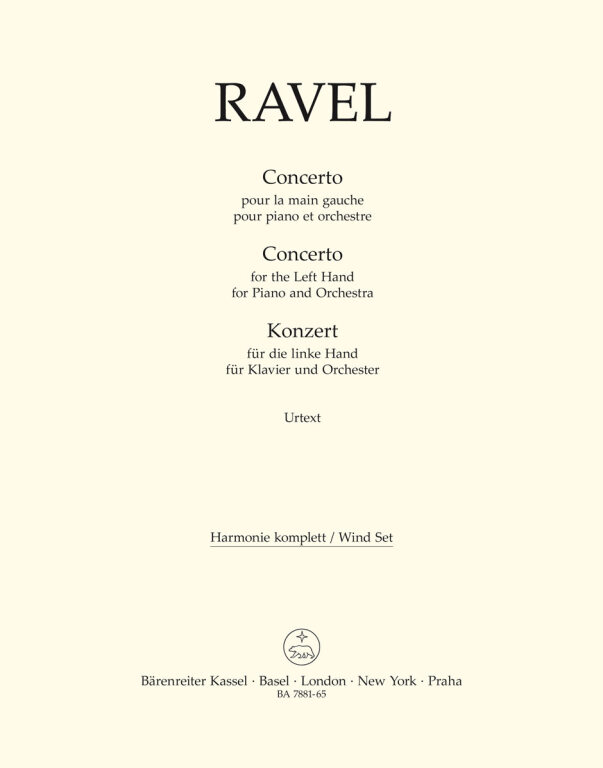 RAVEL

Concerto
pour la main gauche
pour piano et orchestre

Concerto
for the Left Hand
for Piano and Orchestra

Konzert
für die linke Hand
für Klavier und Orchester

Urtext

Harmonie komplett / Wind Set

Bärenreiter Kassel · Basel · London · New York · Praha
BA 7881-65